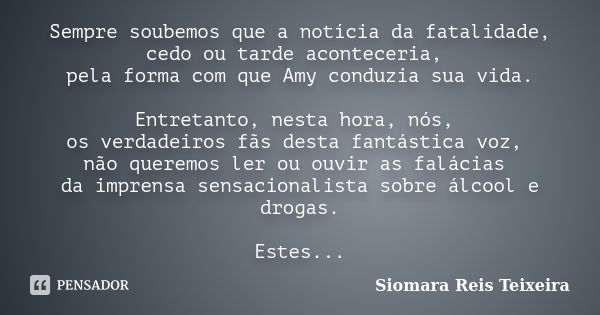 Sempre soubemos que a notícia da fatalidade, cedo ou tarde aconteceria, pela forma com que Amy conduzia sua vida.

Entretanto, nesta hora, nós, os verdadeiros fãs desta fantástica voz, não queremos ler ou ouvir as falácias da imprensa sensacionalista sobre álcool e drogas.

Estes...

PENSADOR

Siomara Reis Teixeira